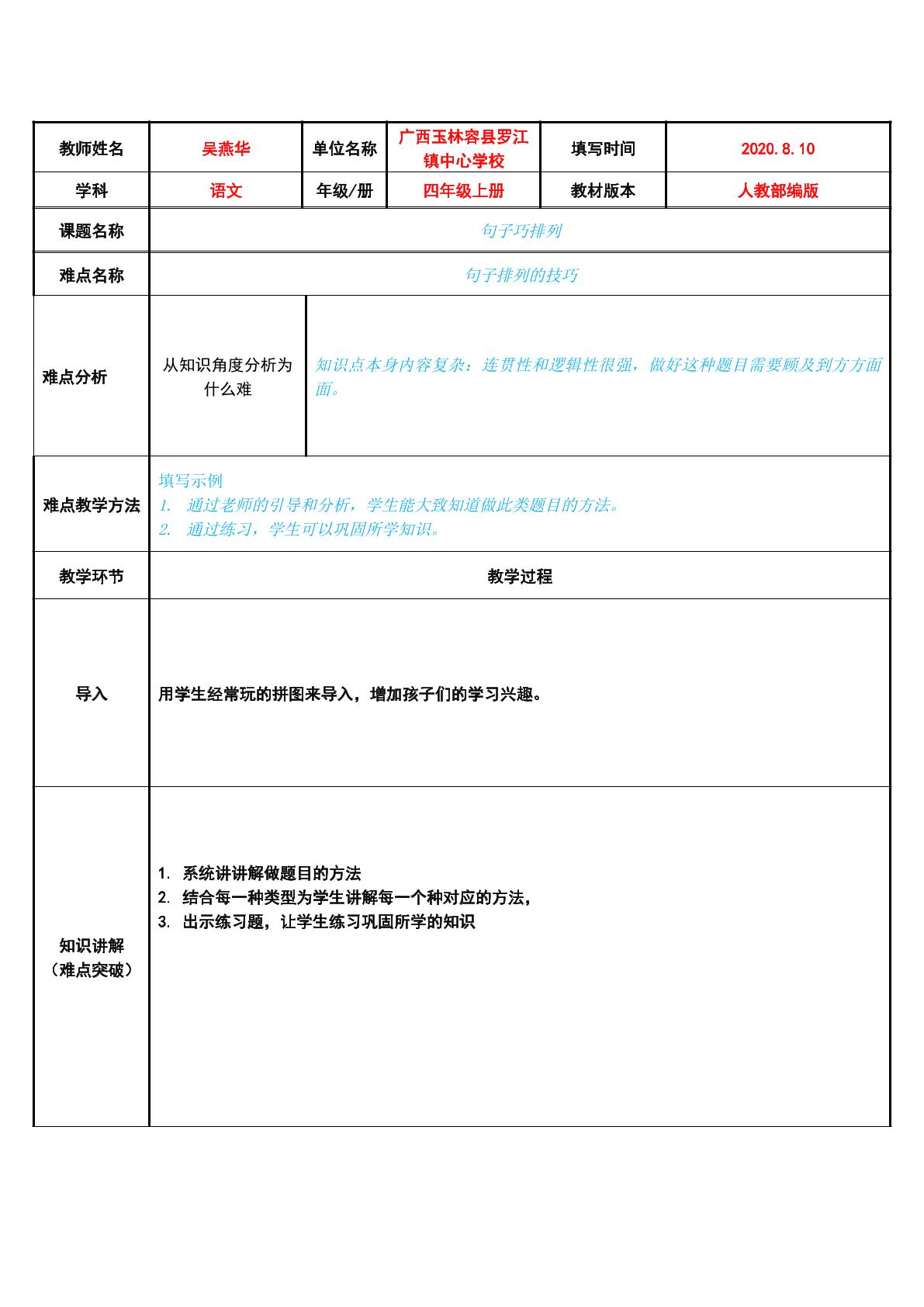 | 教师姓名 | 吴燕华 | 单位名称 | 广西玉林容县罗江镇中心学校 | 填写时间 | 2020.8.10 |
|---|---|---|---|---|---|
| 学科 | 语文 | 年级/册 | 四年级上册 | 教材版本 | 人教部编版 |
| 课题名称 | 句子巧排列 | | | | |
| 难点名称 | 句子排列的技巧 | | | | |
| 难点分析 | 从知识角度分析为什么难 | 知识点本身内容复杂：连贯性和逻辑性很强，做好这种题目需要顾及到方方面面。 | | | |
| 难点教学方法 | 填写示例 1. 通过老师的引导和分析，学生能大致知道做此类题目的方法。 2. 通过练习，学生可以巩固所学知识。 | | | | |
| 教学环节 | 教学过程 | | | | |
| 导入 | 用学生经常玩的拼图来导入，增加孩子们的学习兴趣。 | | | | |
| 知识讲解（难点突破） | 1. 系统讲讲解做题目的方法 2. 结合每一种类型为学生讲解每一个种对应的方法， 3. 出示练习题，让学生练习巩固所学的知识 | | | | |